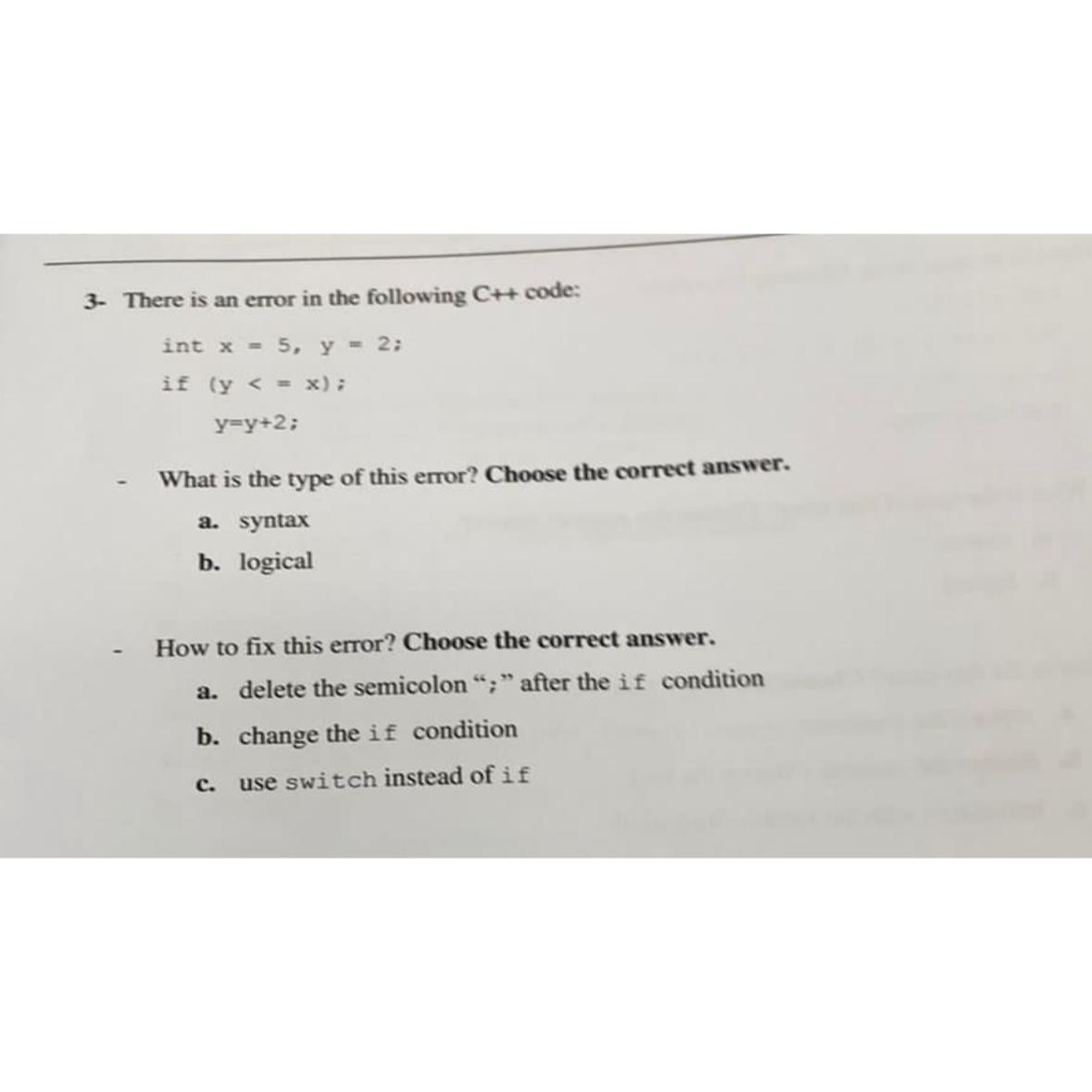 3- There is an error in the following C++ code:

int x = 5, y = 2;
if (y < = x);
y=y+2;

- What is the type of this error? Choose the correct answer.

a. syntax
b. logical

- How to fix this error? Choose the correct answer.

a. delete the semicolon ";" after the if condition
b. change the if condition
c. use switch instead of if